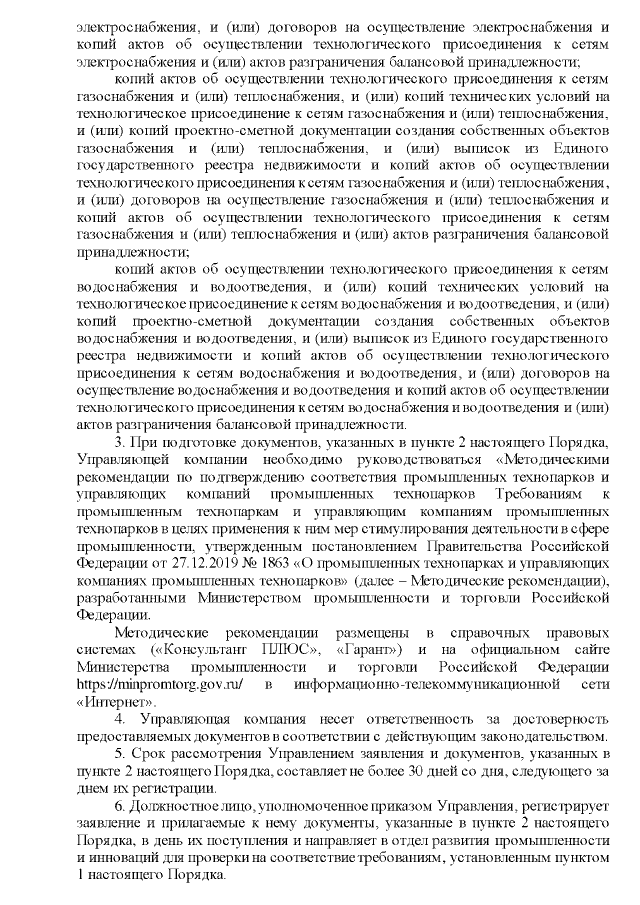 электроснабжения, и (или) договоров на осуществление электроснабжения и копий актов об осуществлении технологического присоединения к сетям электроснабжения и (или) актов разграничения балансовой принадлежности;

копий актов об осуществлении технологического присоединения к сетям газоснабжения и (или) теплоснабжения, и (или) копий технических условий на технологическое присоединение к сетям газоснабжения и (или) теплоснабжения, и (или) копий проектно-сметной документации создания собственных объектов газоснабжения и (или) теплоснабжения, и (или) выписок из Единого государственного реестра недвижимости и копий актов об осуществлении технологического присоединения к сетям газоснабжения и (или) теплоснабжения, и (или) договоров на осуществление газоснабжения и (или) теплоснабжения и копий актов об осуществлении технологического присоединения к сетям газоснабжения и (или) теплоснабжения и (или) актов разграничения балансовой принадлежности;

копий актов об осуществлении технологического присоединения к сетям водоснабжения и водоотведения, и (или) копий технических условий на технологическое присоединение к сетям водоснабжения и водоотведения, и (или) копий проектно-сметной документации создания собственных объектов водоснабжения и водоотведения, и (или) выписок из Единого государственного реестра недвижимости и копий актов об осуществлении технологического присоединения к сетям водоснабжения и водоотведения, и (или) договоров на осуществление водоснабжения и водоотведения и копий актов об осуществлении технологического присоединения к сетям водоснабжения и водоотведения и (или) актов разграничения балансовой принадлежности.

3. При подготовке документов, указанных в пункте 2 настоящего Порядка, Управляющей компании необходимо руководствоваться «Методическими рекомендации по подтверждению соответствия промышленных технопарков и управляющих компаний промышленных технопарков Требованиям к промышленным технопаркам и управляющим компаниям промышленных технопарков в целях применения к ним мер стимулирования деятельности в сфере промышленности, утвержденным постановлением Правительства Российской Федерации от 27.12.2019 № 1863 «О промышленных технопарках и управляющих компаниях промышленных технопарков» (далее – Методические рекомендации), разработанными Министерством промышленности и торговли Российской Федерации.

Методические рекомендации размещены в справочных правовых системах («Консультант ПЛЮС», «Гарант») и на официальном сайте Министерства промышленности и торговли Российской Федерации https://minpromtorg.gov.ru/ в информационно-телекоммуникационной сети «Интернет».

4. Управляющая компания несет ответственность за достоверность предоставляемых документов в соответствии с действующим законодательством.

5. Срок рассмотрения Управлением заявления и документов, указанных в пункте 2 настоящего Порядка, составляет не более 30 дней со дня, следующего за днем их регистрации.

6. Должностное лицо, уполномоченное приказом Управления, регистрирует заявление и прилагаемые к нему документы, указанные в пункте 2 настоящего Порядка, в день их поступления и направляет в отдел развития промышленности и инноваций для проверки на соответствие требованиям, установленным пунктом 1 настоящего Порядка.